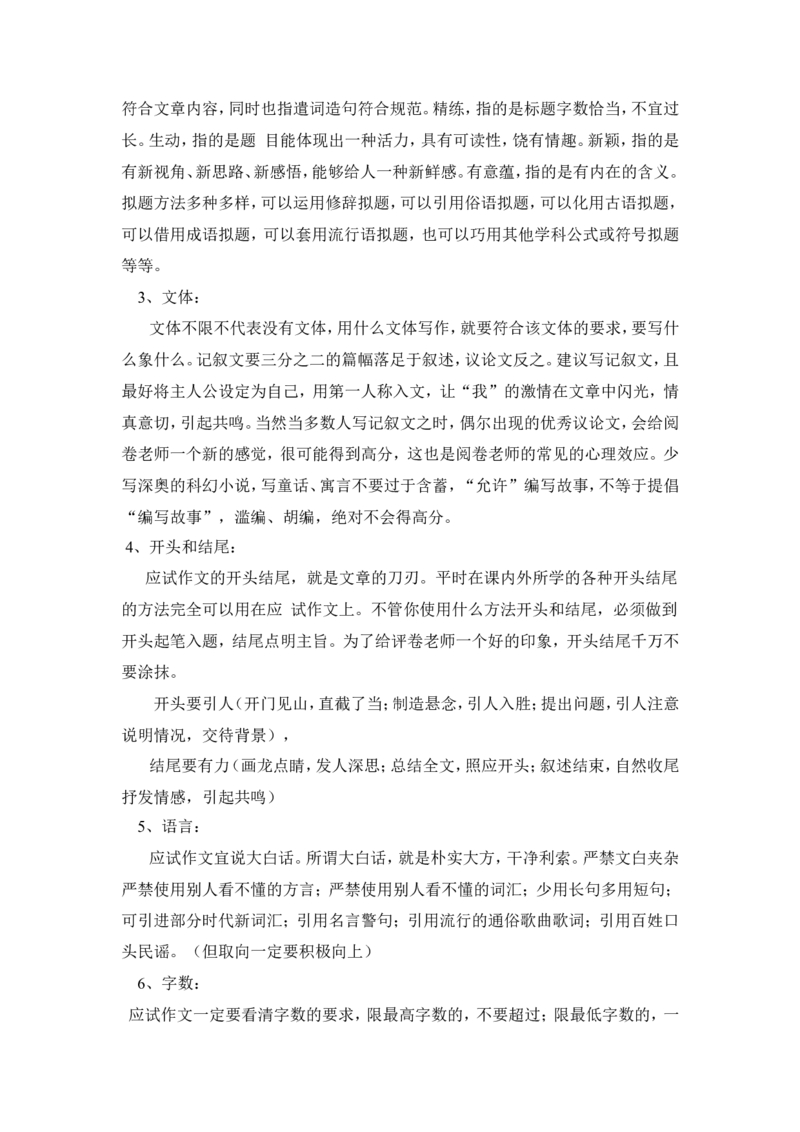 符合文章内容，同时也指遣词造句符合规范。精练，指的是标题字数恰当，不宜过长。生动，指的是题 目能体现出一种活力，具有可读性，饶有情趣。新颖，指的是有新视角、新思路、新感悟，能够给人一种新鲜感。有意蕴，指的是有内在的含义。拟题方法多种多样，可以运用修辞拟题，可以引用俗语拟题，可以化用古语拟题，可以借用成语拟题，可以套用流行语拟题，也可以巧用其他学科公式或符号拟题等等。

3、文体：

文体不限不代表没有文体，用什么文体写作，就要符合该文体的要求，要写什么象什么。记叙文要三分之二的篇幅落足于叙述，议论文反之。建议写记叙文，且最好将主人公设定为自己，用第一人称入文，让“我”的激情在文章中闪光，情真意切，引起共鸣。当然当多数人写记叙文之时，偶尔出现的优秀议论文，会给阅卷老师一个新的感觉，很可能得到高分，这也是阅卷老师的常见的心理效应。少写深奥的科幻小说，写童话、寓言不要过于含蓄，“允许”编写故事，不等于提倡“编写故事”，滥编、胡编，绝对不会得高分。

4、开头和结尾：

应试作文的开头结尾，就是文章的刀刃。平时在课内外所学的各种开头结尾的方法完全可以用在应 试作文上。不管你使用什么方法开头和结尾，必须做到开头起笔入题，结尾点明主旨。为了给评卷老师一个好的印象，开头结尾千万不要涂抹。

开头要引人（开门见山，直截了当；制造悬念，引人入胜；提出问题，引人注意说明情况，交待背景），

结尾要有力（画龙点睛，发人深思；总结全文，照应开头；叙述结束，自然收尾抒发情感，引起共鸣）

5、语言：

应试作文宜说大白话。所谓大白话，就是朴实大方，干净利索。严禁文白夹杂严禁使用别人看不懂的方言；严禁使用别人看不懂的词汇；少用长句多用短句；可引进部分时代新词汇；引用名言警句；引用流行的通俗歌曲歌词；引用百姓口头民谣。（但取向一定要积极向上）

6、字数：

应试作文一定要看清字数的要求，限最高字数的，不要超过；限最低字数的，一